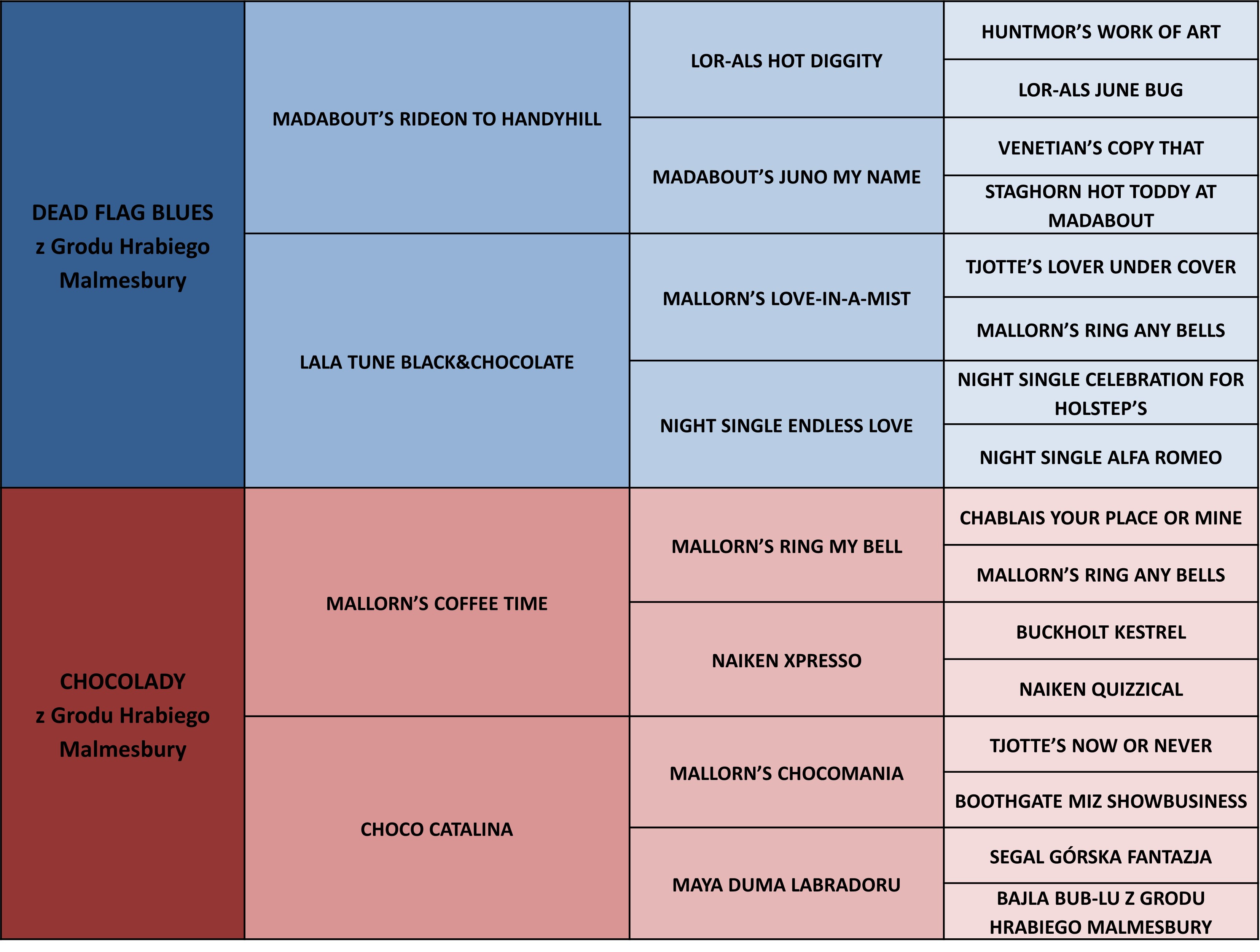 | | | | |
|---|---|---|---|
| DEAD FLAG BLUES z Grodu Hrabiego Malmesbury | MADABOUT’S RIDEON TO HANDYHILL | LOR-ALS HOT DIGGITY | HUNTMOR’S WORK OF ART |
| | | | LOR-ALS JUNE BUG |
| | | MADABOUT’S JUNO MY NAME | VENETIAN’S COPY THAT |
| | | | STAGHORN HOT TODDY AT MADABOUT |
| | LALA TUNE BLACK&CHOCOLATE | MALLORN’S LOVE-IN-A-MIST | TJOTTE’S LOVER UNDER COVER |
| | | | MALLORN’S RING ANY BELLS |
| | | NIGHT SINGLE ENDLESS LOVE | NIGHT SINGLE CELEBRATION FOR HOLSTEP’S |
| | | | NIGHT SINGLE ALFA ROMEO |
| CHOCOLADY z Grodu Hrabiego Malmesbury | MALLORN’S COFFEE TIME | MALLORN’S RING MY BELL | CHABLAIS YOUR PLACE OR MINE |
| | | | MALLORN’S RING ANY BELLS |
| | | NAIKEN XPRESSO | BUCKHOLT KESTREL |
| | | | NAIKEN QUIZZICAL |
| | CHOCO CATALINA | MALLORN’S CHOCOMANIA | TJOTTE’S NOW OR NEVER |
| | | | BOOTHGATE MIZ SHOWBUSINESS |
| | | MAYA DUMA LABRADORU | SEGAL GÓRSKA FANTAZJA |
| | | | BAJLA BUB-LU Z GRODU HRABIEGO MALMESBURY |